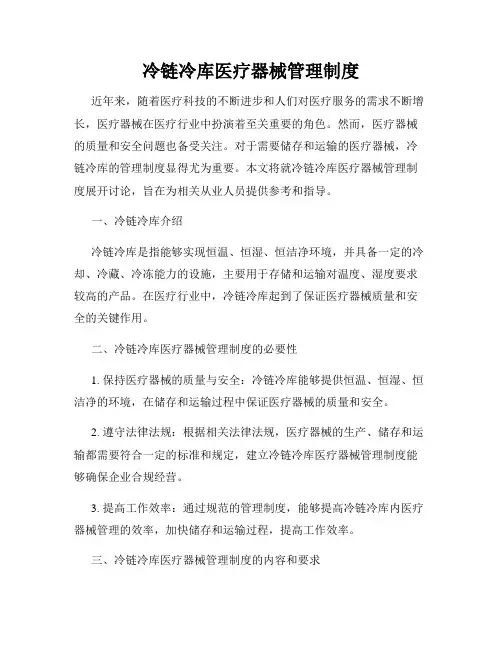 冷链冷库医疗器械管理制度

近年来，随着医疗科技的不断进步和人们对医疗服务的需求不断增长，医疗器械在医疗行业中扮演着至关重要的角色。然而，医疗器械的质量和安全问题也备受关注。对于需要储存和运输的医疗器械，冷链冷库的管理制度显得尤为重要。本文将就冷链冷库医疗器械管理制度展开讨论，旨在为相关从业人员提供参考和指导。

一、冷链冷库介绍

冷链冷库是指能够实现恒温、恒湿、恒洁净环境，并具备一定的冷却、冷藏、冷冻能力的设施，主要用于存储和运输对温度、湿度要求较高的产品。在医疗行业中，冷链冷库起到了保证医疗器械质量和安全的关键作用。

二、冷链冷库医疗器械管理制度的必要性

1. 保持医疗器械的质量与安全：冷链冷库能够提供恒温、恒湿、恒洁净的环境，在储存和运输过程中保证医疗器械的质量和安全。

2. 遵守法律法规：根据相关法律法规，医疗器械的生产、储存和运输都需要符合一定的标准和规定，建立冷链冷库医疗器械管理制度能够确保企业合规经营。

3. 提高工作效率：通过规范的管理制度，能够提高冷链冷库内医疗器械管理的效率，加快储存和运输过程，提高工作效率。

三、冷链冷库医疗器械管理制度的内容和要求